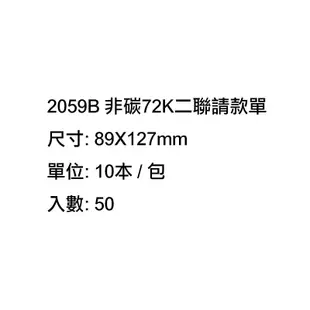 2059B 非碳72K二聯請款單

尺寸: 89X127mm

單位: 10本 / 包

入數: 50